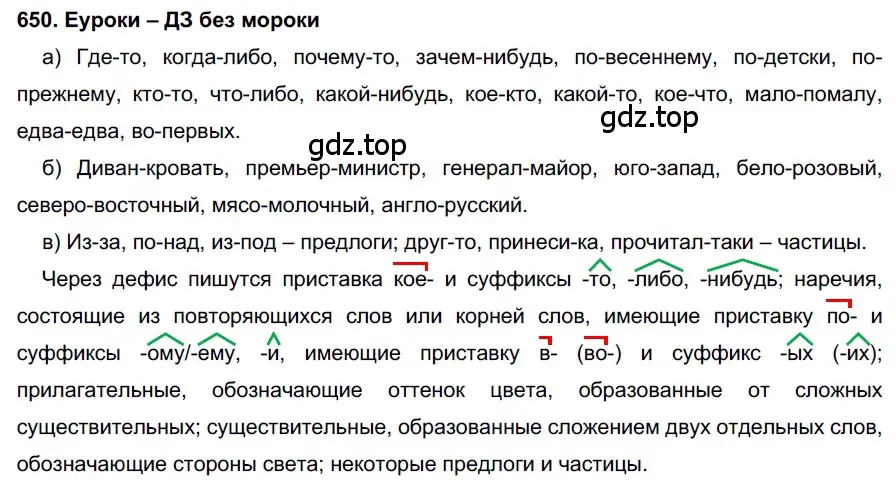 650. Еуроки – ДЗ без мороки

а) Где-то, когда-либо, почему-то, зачем-нибудь, по-весеннему, по-детски, по-прежнему, кто-то, что-либо, какой-нибудь, кое-кто, какой-то, кое-что, мало-помалу, едва-едва, во-первых.

gdz.top

gdz.top

б) Диван-кровать, премьер-министр, генерал-майор, юго-запад, бело-розовый, северо-восточный, мясо-молочный, англо-русский.

в) Из-за, по-над, из-под – предлоги; друг-то, принеси-ка, прочитал-таки – частицы.

Через дефис пишутся приставка кое- и суффиксы -то, -либо, -нибудь; наречия, состоящие из повторяющихся слов или корней слов, имеющие приставку по- и суффиксы -ому/-ему, -и, имеющие приставку в- (во-) и суффикс -ых (-их); прилагательные, обозначающие оттенок цвета, образованные от сложных существительных; существительные, образованные сложением двух отдельных слов, обозначающие стороны света; некоторые предлоги и частицы.